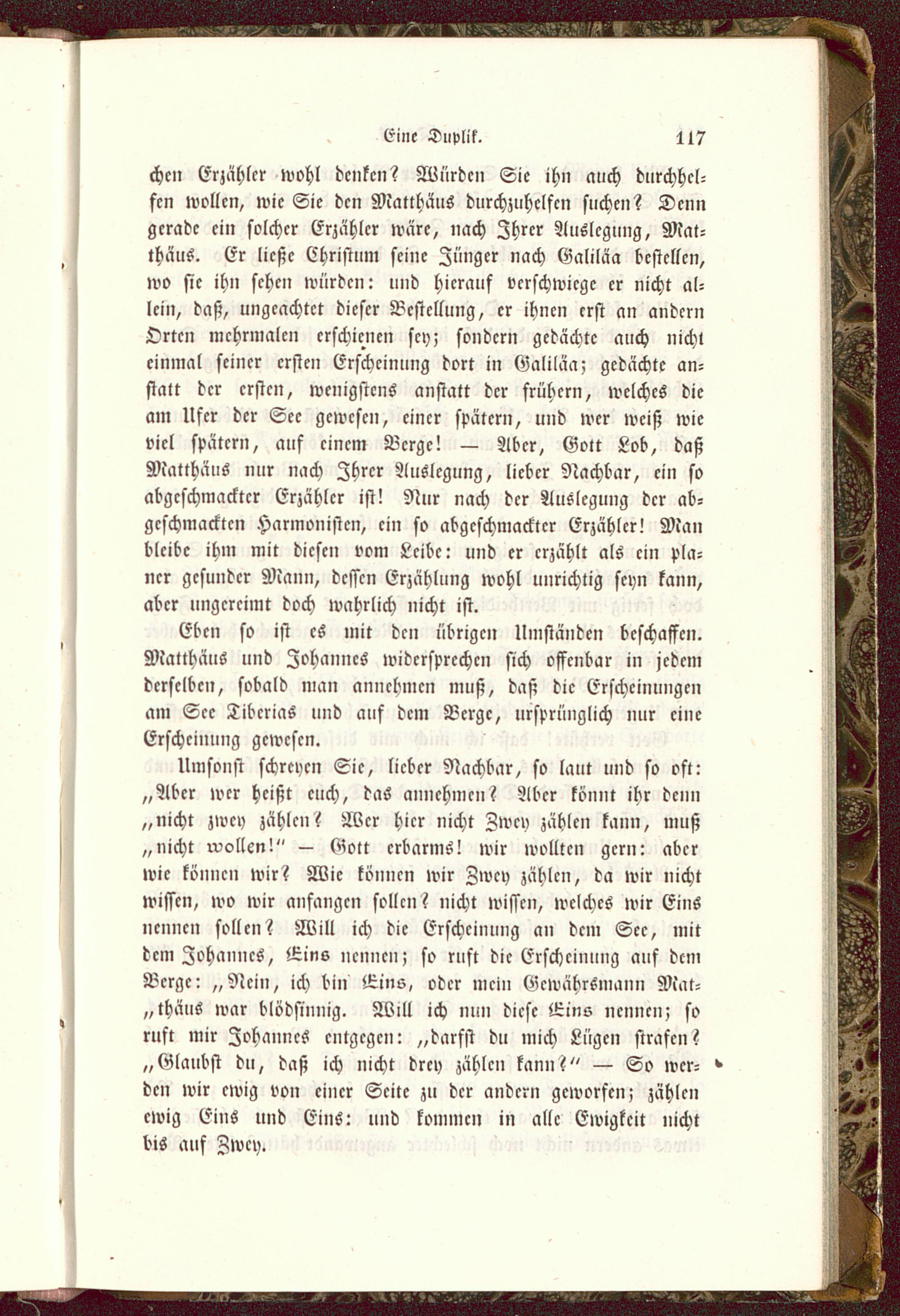 Eine Duplik. 117

chen Erzähler wohl denken? Würden Sie ihn auch durchhelfen wollen, wie Sie den Matthäus durchzuhelfen suchen? Denn gerade ein solcher Erzähler wäre, nach Ihrer Auslegung, Matthäus. Er ließe Christum seine Jünger nach Galiläa bestellen, wo sie ihn sehen würden: und hierauf verschwiege er nicht allein, daß, ungeachtet dieser Bestellung, er ihnen erst an andern Orten mehrmalen erschienen sey; sondern gedächte auch nicht einmal seiner ersten Erscheinung dort in Galiläa; gedächte anstatt der ersten, wenigstens anstatt der frühern, welches die am Ufer der See gewesen, einer spätern, und wer weiß wie viel spätern, auf einem Berge! — Aber, Gott Lob, daß Matthäus nur nach Ihrer Auslegung, lieber Nachbar, ein so abgeschmackter Erzähler ist! Nur nach der Auslegung der abgeschmackten Harmonisten, ein so abgeschmackter Erzähler! Man bleibe ihm mit diesen vom Leibe: und er erzählt als ein planer gesunder Mann, dessen Erzählung wohl unrichtig seyn kann, aber ungereimt doch wahrlich nicht ist.

Eben so ist es mit den übrigen Umständen beschaffen. Matthäus und Johannes widersprechen sich offenbar in jedem derselben, sobald man annehmen muß, daß die Erscheinungen am See Tiberias und auf dem Berge, ursprünglich nur eine Erscheinung gewesen.

Umsonst schreyen Sie, lieber Nachbar, so laut und so oft: „Aber wer heißt euch, das annehmen? Aber könnt ihr denn „nicht zwey zählen? Wer hier nicht Zwey zählen kann, muß „nicht wollen!" — Gott erbarms! wir wollten gern: aber wie können wir? Wie können wir Zwey zählen, da wir nicht wissen, wo wir anfangen sollen? nicht wissen, welches wir Eins nennen sollen? Will ich die Erscheinung an dem See, mit dem Johannes, Eins nennen; so ruft die Erscheinung auf dem Berge: „Nein, ich bin Eins, oder mein Gewährsmann Mat„thäus war blödsinnig. Will ich nun diese Eins nennen; so ruft mir Johannes entgegen: „darfst du mich Lügen strafen? „Glaubst du, daß ich nicht drey zählen kann?" — So werden wir ewig von einer Seite zu der andern geworfen; zählen ewig Eins und Eins: und kommen in alle Ewigkeit nicht bis auf Zwey.